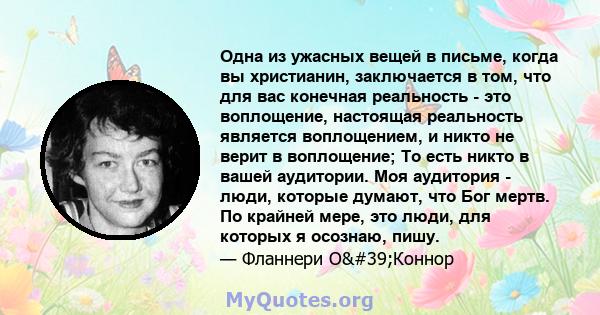 Одна из ужасных вещей в письме, когда вы христианин, заключается в том, что для вас конечная реальность - это воплощение, настоящая реальность является воплощением, и никто не верит в воплощение; То есть никто в вашей аудитории. Моя аудитория - люди, которые думают, что Бог мертв. По крайней мере, это люди, для которых я осознаю, пишу.
— Фланнери O&#39;Коннор

MyQuotes.org